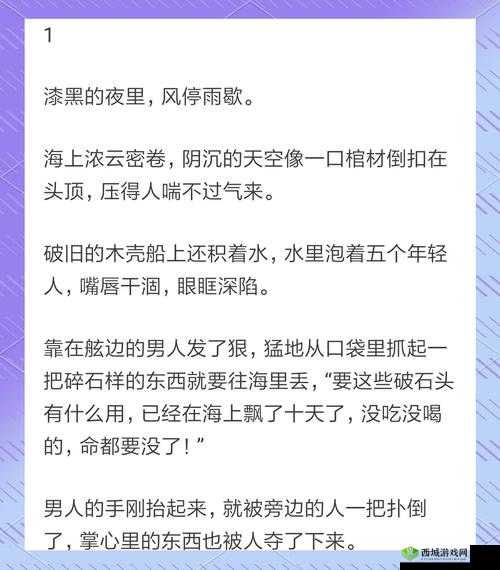 1

漆黑的夜里，风停雨歇。

海上浓云密卷，阴沉的天空像一口棺材倒扣在头顶，压得人喘不过气来。

破旧的木壳船上还积着水，水里泡着五个年轻人，嘴唇干涸，眼眶深陷。

靠在舷边的男人发了狠，猛地从口袋里抓起一把碎石样的东西就要往海里丢，“要这些破石头有什么用，已经在海上飘了十天了，没吃没喝的，命都要没了！”

男人的手刚抬起来，就被旁边的人一把扑倒了，掌心里的东西也被人夺了下来。

西城游戏网